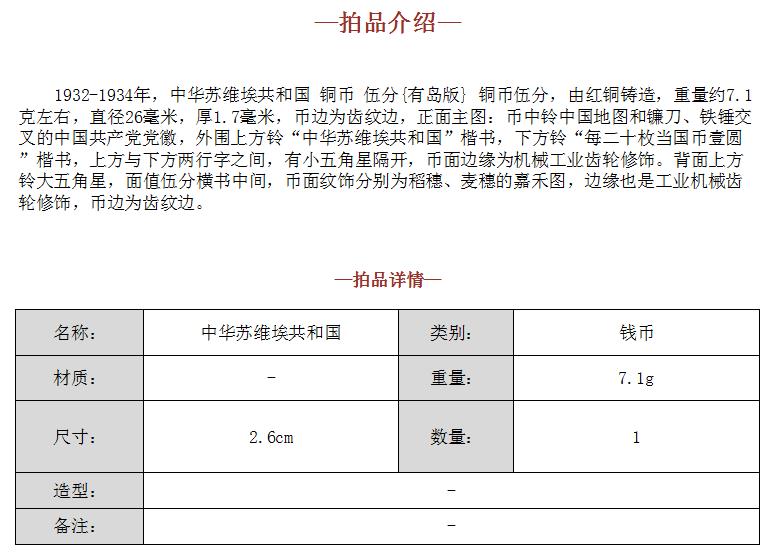 —拍品介绍—

1932-1934年，中华苏维埃共和国 铜币 伍分{有岛版} 铜币伍分，由红铜铸造，重量约7.1克左右，直径26毫米，厚1.7毫米，币边为齿纹边，正面主图：币中铃中国地图和镰刀、铁锤交叉的中国共产党党徽，外围上方铃“中华苏维埃共和国”楷书，下方铃“每二十枚当国币壹圆”楷书，上方与下方两行字之间，有小五角星隔开，币面边缘为机械工业齿轮修饰。背面上方铃大五角星，面值伍分横书中间，币面纹饰分别为稻穗、麦穗的嘉禾图，边缘也是工业机械齿轮修饰，币边为齿纹边。

—拍品详情—

| 名称: | 中华苏维埃共和国 | 类别: | 钱币 |
|---|---|---|---|
| 材质: | - | 重量: | 7.1g |
| 尺寸: | 2.6cm | 数量: | 1 |
| 造型: | - | | |
| 备注: | - | | |